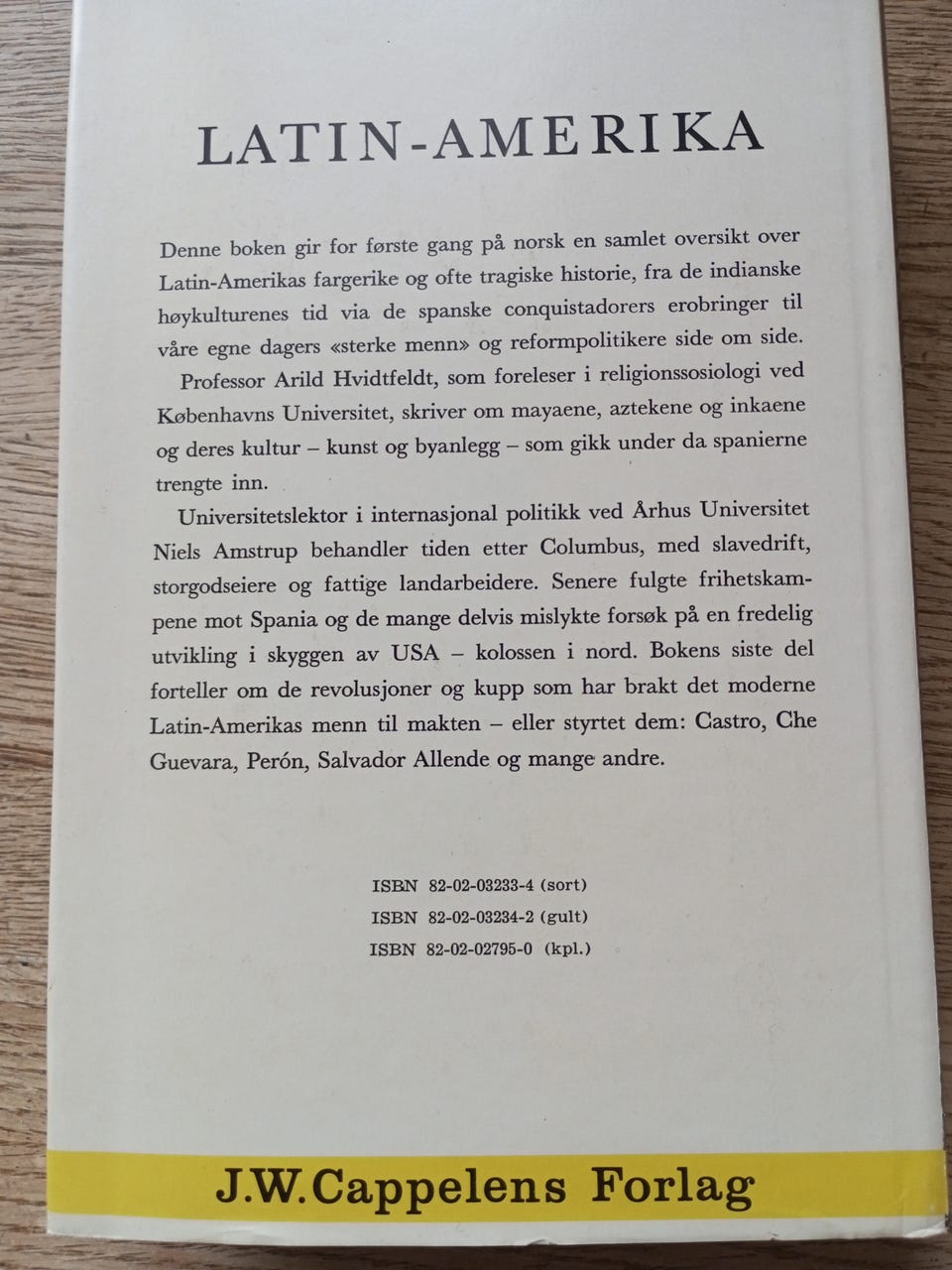 LATIN-AMERIKA

Denne boken gir for første gang på norsk en samlet oversikt over Latin-Amerikas fargerike og ofte tragiske historie, fra de indianske høykulturenes tid via de spanske conquistadorers erobringer til våre egne dagers «sterke menn» og reformpolitikere side om side.

Professor Arild Hvidtfeldt, som foreleser i religionssosiologi ved Københavns Universitet, skriver om mayaene, aztekene og inkaene og deres kultur – kunst og byanlegg – som gikk under da spanierne trengte inn.

Universitetslektor i internasjonal politikk ved Århus Universitet Niels Amstrup behandler tiden etter Columbus, med slavedrift, storgodseiere og fattige landarbeidere. Senere fulgte frihetskampene mot Spania og de mange delvis mislykte forsøk på en fredelig utvikling i skyggen av USA – kolossen i nord. Bokens siste del forteller om de revolusjoner og kupp som har brakt det moderne Latin-Amerikas menn til makten – eller styrtet dem: Castro, Che Guevara, Perón, Salvador Allende og mange andre.

ISBN 82-02-03233-4 (sort)
ISBN 82-02-03234-2 (gult)
ISBN 82-02-02795-0 (kpl.)

J.W.Cappelens Forlag